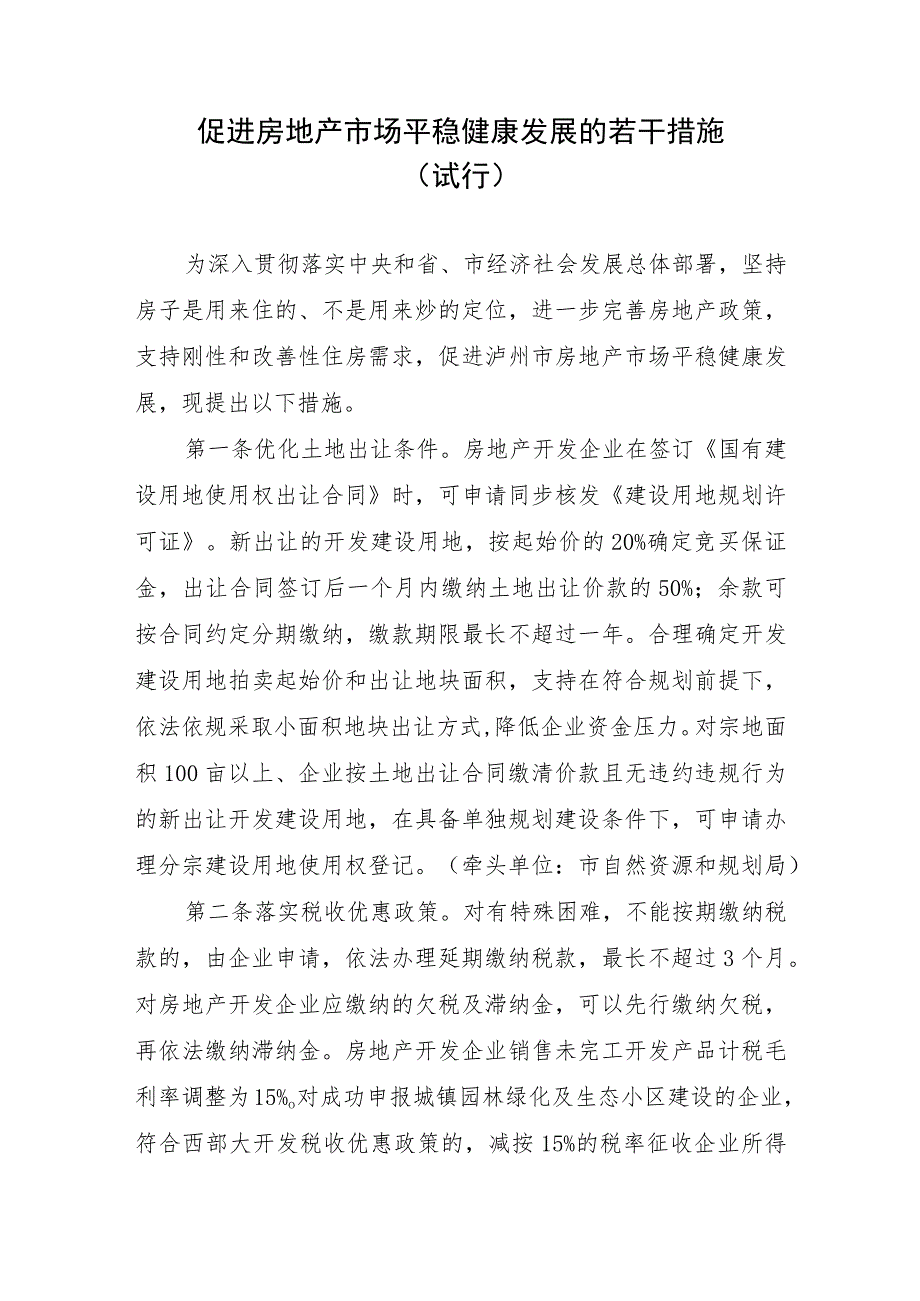 促进房地产市场平稳健康发展的若干措施
（试行）

为深入贯彻落实中央和省、市经济社会发展总体部署，坚持房子是用来住的、不是用来炒的定位，进一步完善房地产政策，支持刚性和改善性住房需求，促进泸州市房地产市场平稳健康发展，现提出以下措施。

第一条优化土地出让条件。房地产开发企业在签订《国有建设用地使用权出让合同》时，可申请同步核发《建设用地规划许可证》。新出让的开发建设用地，按起始价的20%确定竞买保证金，出让合同签订后一个月内缴纳土地出让价款的50%；余款可按合同约定分期缴纳，缴款期限最长不超过一年。合理确定开发建设用地拍卖起始价和出让地块面积，支持在符合规划前提下，依法依规采取小面积地块出让方式,降低企业资金压力。对宗地面积100亩以上、企业按土地出让合同缴清价款且无违约违规行为的新出让开发建设用地，在具备单独规划建设条件下，可申请办理分宗建设用地使用权登记。（牵头单位：市自然资源和规划局）

第二条落实税收优惠政策。对有特殊困难，不能按期缴纳税款的，由企业申请，依法办理延期缴纳税款，最长不超过3个月。对房地产开发企业应缴纳的欠税及滞纳金，可以先行缴纳欠税，再依法缴纳滞纳金。房地产开发企业销售未完工开发产品计税毛利率调整为15%。对成功申报城镇园林绿化及生态小区建设的企业，符合西部大开发税收优惠政策的，减按15%的税率征收企业所得